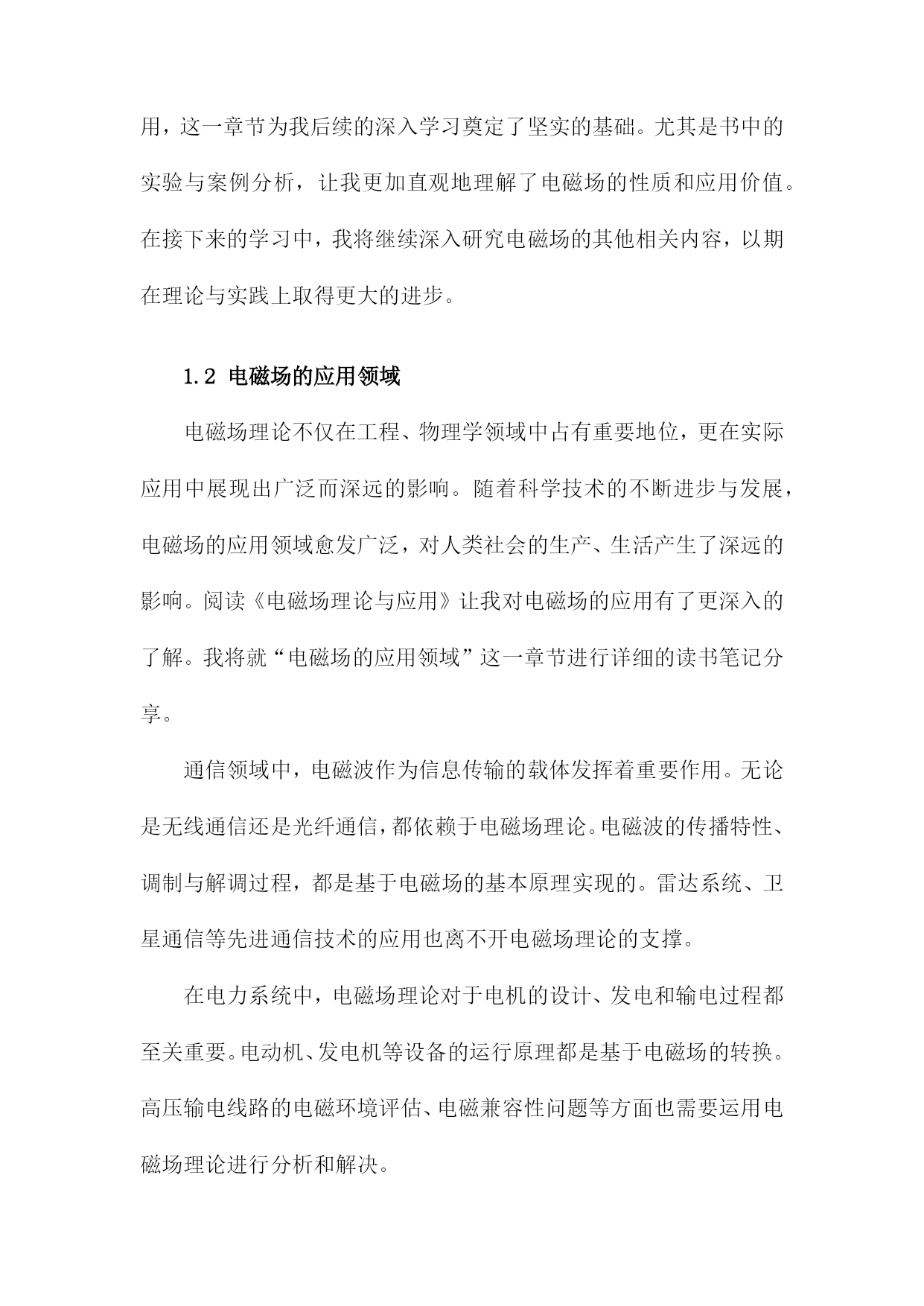 用，这一章节为我后续的深入学习奠定了坚实的基础。尤其是书中的实验与案例分析，让我更加直观地理解了电磁场的性质和应用价值。在接下来的学习中，我将继续深入研究电磁场的其他相关内容，以期在理论与实践上取得更大的进步。

1.2 电磁场的应用领域

电磁场理论不仅在工程、物理学领域中占有重要地位，更在实际应用中展现出广泛而深远的影响。随着科学技术的不断进步与发展，电磁场的应用领域愈发广泛，对人类社会的生产、生活产生了深远的影响。阅读《电磁场理论与应用》让我对电磁场的应用有了更深入的了解。我将就“电磁场的应用领域”这一章节进行详细的读书笔记分享。

通信领域中，电磁波作为信息传输的载体发挥着重要作用。无论是无线通信还是光纤通信，都依赖于电磁场理论。电磁波的传播特性、调制与解调过程，都是基于电磁场的基本原理实现的。雷达系统、卫星通信等先进通信技术的应用也离不开电磁场理论的支撑。

在电力系统中，电磁场理论对于电机的设计、发电和输电过程都至关重要。电动机、发电机等设备的运行原理都是基于电磁场的转换。高压输电线路的电磁环境评估、电磁兼容性问题等方面也需要运用电磁场理论进行分析和解决。